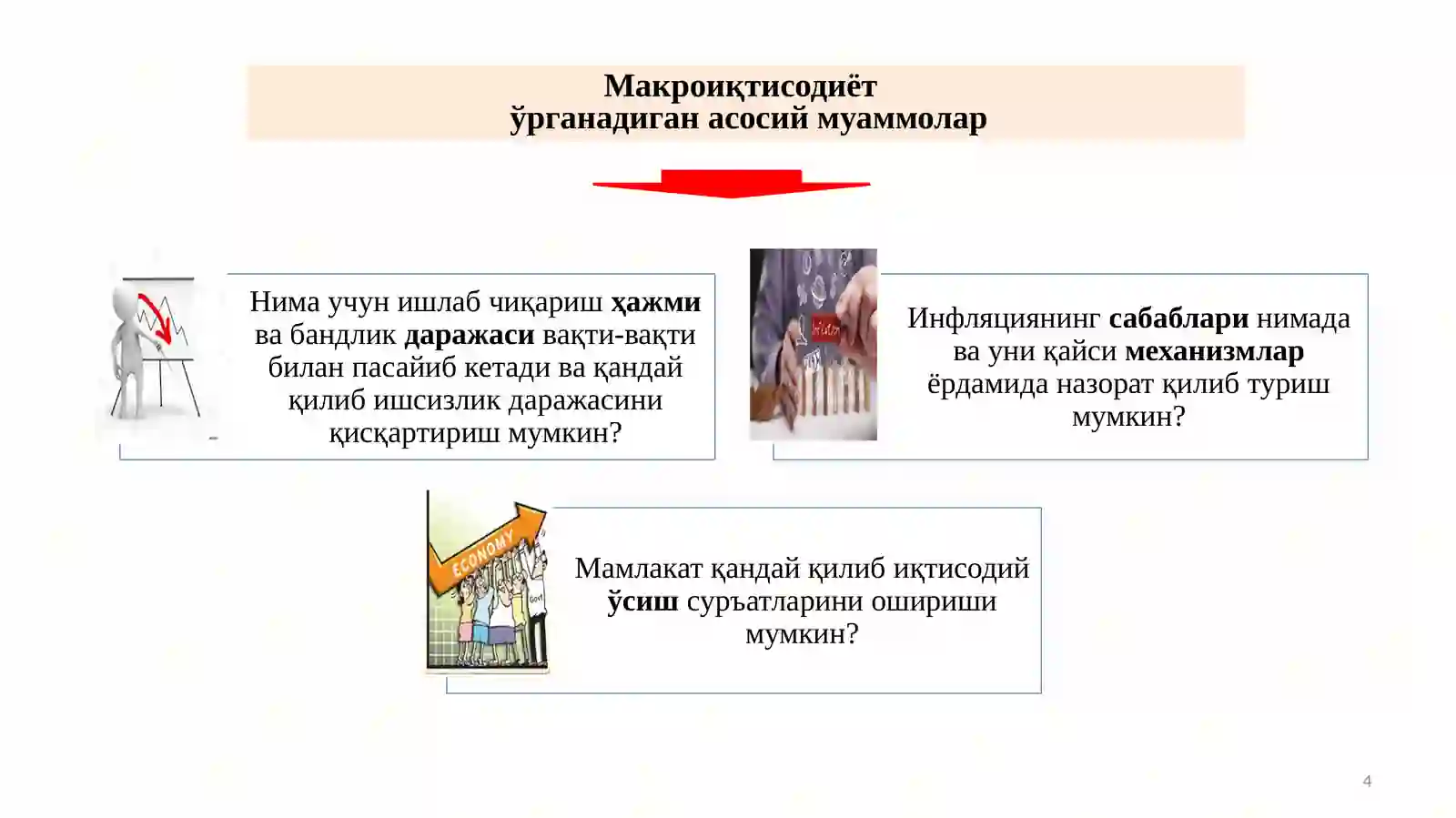 Макроиқтисодиёт
ўрганадиган асосий муаммолар

Нима учун ишлаб чиқариш ҳажми ва бандлик даражаси вақти-вақти билан пасайиб кетади ва қандай қилиб ишсизлик даражасини қисқартириш мумкин?

Inflation

Инфляциянинг сабаблари нимада ва уни қайси механизмлар ёрдамида назорат қилиб туриш мумкин?

ECONOMY

Govt

Мамлакат қандай қилиб иқтисодий ўсиш суръатларини ошириши мумкин?

4